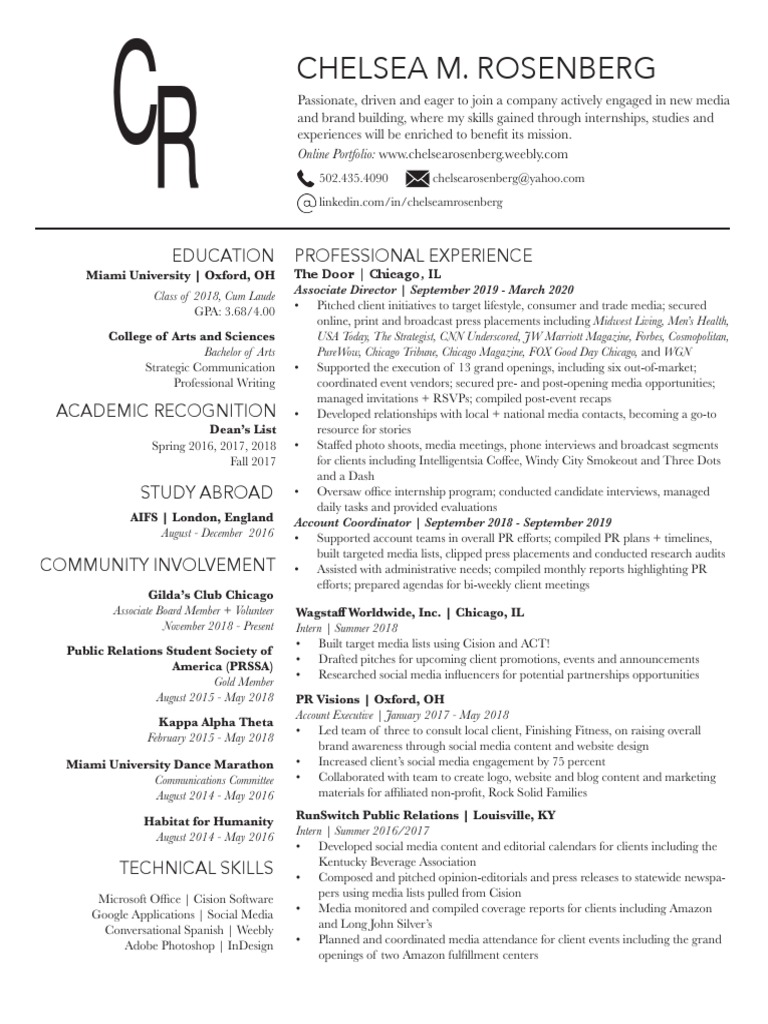 CR

CHELSEA M. ROSENBERG

Passionate, driven and eager to join a company actively engaged in new media and brand building, where my skills gained through internships, studies and experiences will be enriched to benefit its mission.
Online Portfolio: www.chelsearosenberg.weebly.com

502.435.4090 chelsearosenberg@yahoo.com

linkedin.com/in/chelseamrosenberg

EDUCATION

Miami University | Oxford, OH
Class of 2018, Cum Laude
GPA: 3.68/4.00

College of Arts and Sciences
Bachelor of Arts
Strategic Communication
Professional Writing

ACADEMIC RECOGNITION

Dean's List
Spring 2016, 2017, 2018
Fall 2017

STUDY ABROAD

AIFS | London, England
August - December 2016

COMMUNITY INVOLVEMENT

Gilda's Club Chicago
Associate Board Member + Volunteer
November 2018 - Present

Public Relations Student Society of America (PRSSA)
Gold Member
August 2015 - May 2018

Kappa Alpha Theta
February 2015 - May 2018

Miami University Dance Marathon
Communications Committee
August 2014 - May 2016

Habitat for Humanity
August 2014 - May 2016

TECHNICAL SKILLS

Microsoft Office | Cision Software
Google Applications | Social Media
Conversational Spanish | Weebly
Adobe Photoshop | InDesign

PROFESSIONAL EXPERIENCE

The Door | Chicago, IL
Associate Director | September 2019 - March 2020
• Pitched client initiatives to target lifestyle, consumer and trade media; secured online, print and broadcast press placements including Midwest Living, Men's Health, USA Today, The Strategist, CNN Underscored, JW Marriott Magazine, Forbes, Cosmopolitan, PureWow, Chicago Tribune, Chicago Magazine, FOX Good Day Chicago, and WGN
• Supported the execution of 13 grand openings, including six out-of-market; coordinated event vendors; secured pre- and post-opening media opportunities; managed invitations + RSVPs; compiled post-event recaps
• Developed relationships with local + national media contacts, becoming a go-to resource for stories
• Staffed photo shoots, media meetings, phone interviews and broadcast segments for clients including Intelligentsia Coffee, Windy City Smokeout and Three Dots and a Dash
• Oversaw office internship program; conducted candidate interviews, managed daily tasks and provided evaluations
Account Coordinator | September 2018 - September 2019
• Supported account teams in overall PR efforts; compiled PR plans + timelines, built targeted media lists, clipped press placements and conducted research audits
• Assisted with administrative needs; compiled monthly reports highlighting PR efforts; prepared agendas for bi-weekly client meetings

Wagstaff Worldwide, Inc. | Chicago, IL
Intern | Summer 2018
• Built target media lists using Cision and ACT!
• Drafted pitches for upcoming client promotions, events and announcements
• Researched social media influencers for potential partnerships opportunities

PR Visions | Oxford, OH
Account Executive | January 2017 - May 2018
• Led team of three to consult local client, Finishing Fitness, on raising overall brand awareness through social media content and website design
• Increased client's social media engagement by 75 percent
• Collaborated with team to create logo, website and blog content and marketing materials for affiliated non-profit, Rock Solid Families

RunSwitch Public Relations | Louisville, KY
Intern | Summer 2016/2017
• Developed social media content and editorial calendars for clients including the Kentucky Beverage Association
• Composed and pitched opinion-editorials and press releases to statewide newspapers using media lists pulled from Cision
• Media monitored and compiled coverage reports for clients including Amazon and Long John Silver's
• Planned and coordinated media attendance for client events including the grand openings of two Amazon fulfillment centers